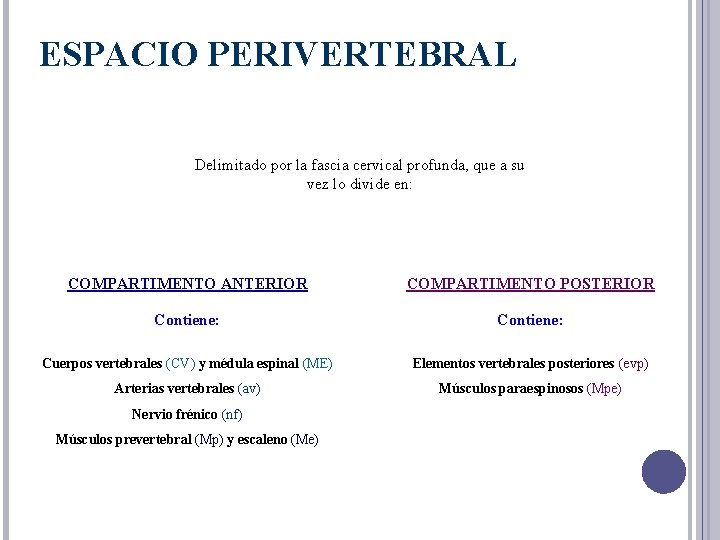 ESPACIO PERIVERTEBRAL

Delimitado por la fascia cervical profunda, que a su vez lo divide en:

COMPARTIMENTO ANTERIOR

Contiene:

Cuerpos vertebrales (CV) y médula espinal (ME)

Arterias vertebrales (av)

Nervio frénico (nf)

Músculos prevertebral (Mp) y escaleno (Me)

COMPARTIMENTO POSTERIOR

Contiene:

Elementos vertebrales posteriores (evp)

Músculos paraespinosos (Mpe)